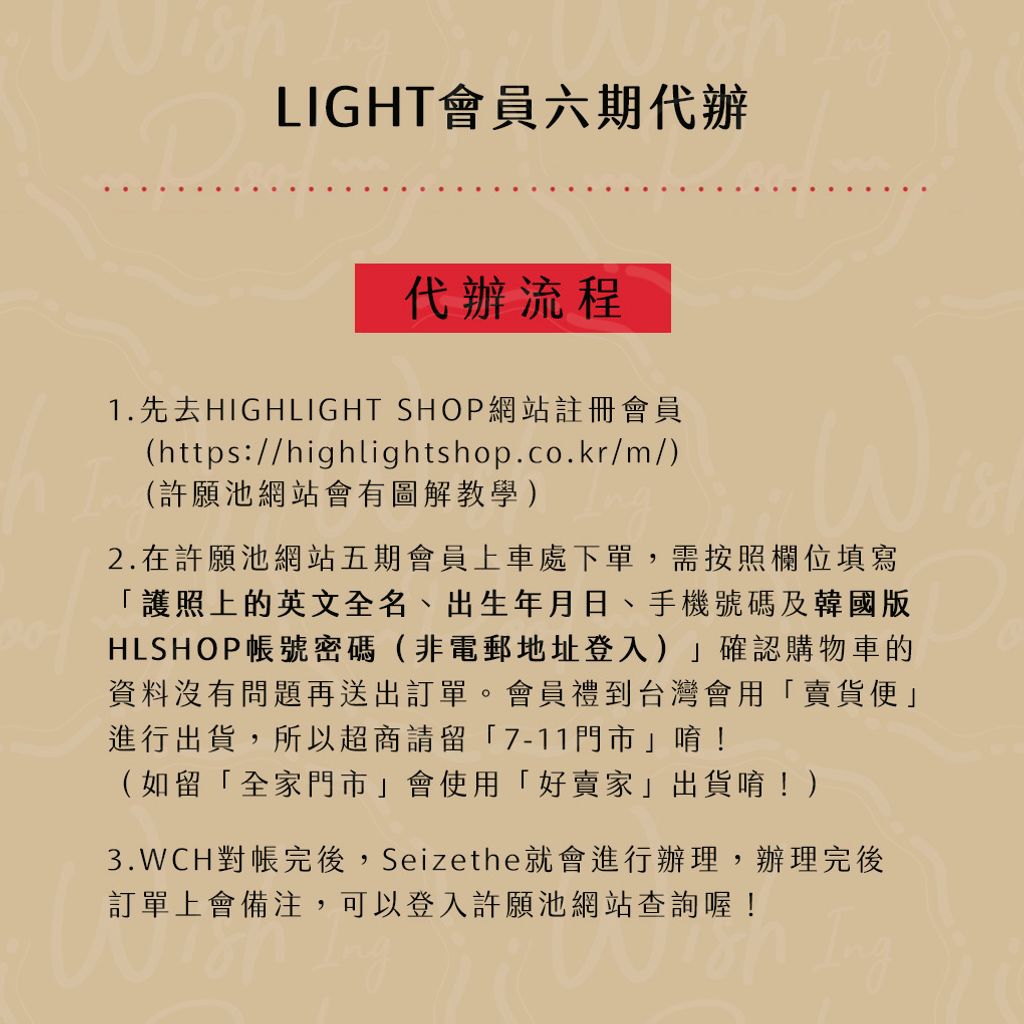 LIGHT會員六期代辦

代辦流程

1.先去HIGHLIGHT SHOP網站註冊會員
(https://highlightshop.co.kr/m/)
(許願池網站會有圖解教學)

2.在許願池網站五期會員上車處下單，需按照欄位填寫「護照上的英文全名、出生年月日、手機號碼及韓國版HLSHOP帳號密碼（非電郵地址登入）」確認購物車的資料沒有問題再送出訂單。會員禮到台灣會用「賣貨便」進行出貨，所以超商請留「7-11門市」唷！
（如留「全家門市」會使用「好賣家」出貨唷！）

3.WCH對帳完後，Seizethe就會進行辦理，辦理完後訂單上會備注，可以登入許願池網站查詢喔！

Wish Ing